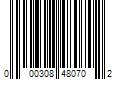 0 00308 48070 2